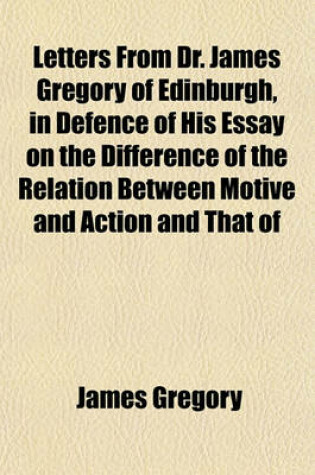 Letters From Dr. James Gregory of Edinburgh, in Defence of His Essay on the Difference of the Relation Between Motive and Action and That of

James Gregory